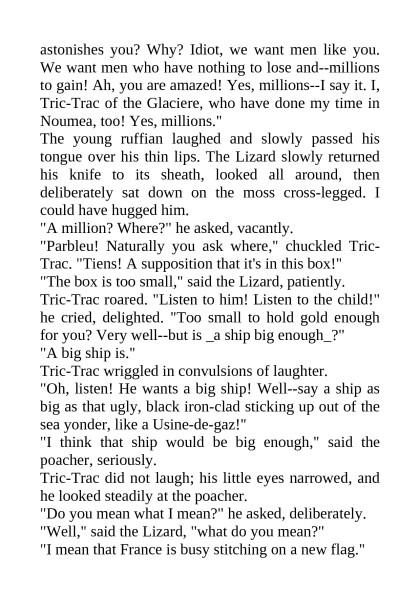 astonishes you? Why? Idiot, we want men like you. We want men who have nothing to lose and--millions to gain! Ah, you are amazed! Yes, millions--I say it. I, Tric-Trac of the Glaciere, who have done my time in Noumea, too! Yes, millions."

The young ruffian laughed and slowly passed his tongue over his thin lips. The Lizard slowly returned his knife to its sheath, looked all around, then deliberately sat down on the moss cross-legged. I could have hugged him.

"A million? Where?" he asked, vacantly.

"Parbleu! Naturally you ask where," chuckled Tric-Trac. "Tiens! A supposition that it's in this box!"

"The box is too small," said the Lizard, patiently.

Tric-Trac roared. "Listen to him! Listen to the child!" he cried, delighted. "Too small to hold gold enough for you? Very well--but is _a ship big enough_?"

"A big ship is."

Tric-Trac wriggled in convulsions of laughter.

"Oh, listen! He wants a big ship! Well--say a ship as big as that ugly, black iron-clad sticking up out of the sea yonder, like a Usine-de-gaz!"

"I think that ship would be big enough," said the poacher, seriously.

Tric-Trac did not laugh; his little eyes narrowed, and he looked steadily at the poacher.

"Do you mean what I mean?" he asked, deliberately.

"Well," said the Lizard, "what do you mean?"

"I mean that France is busy stitching on a new flag."